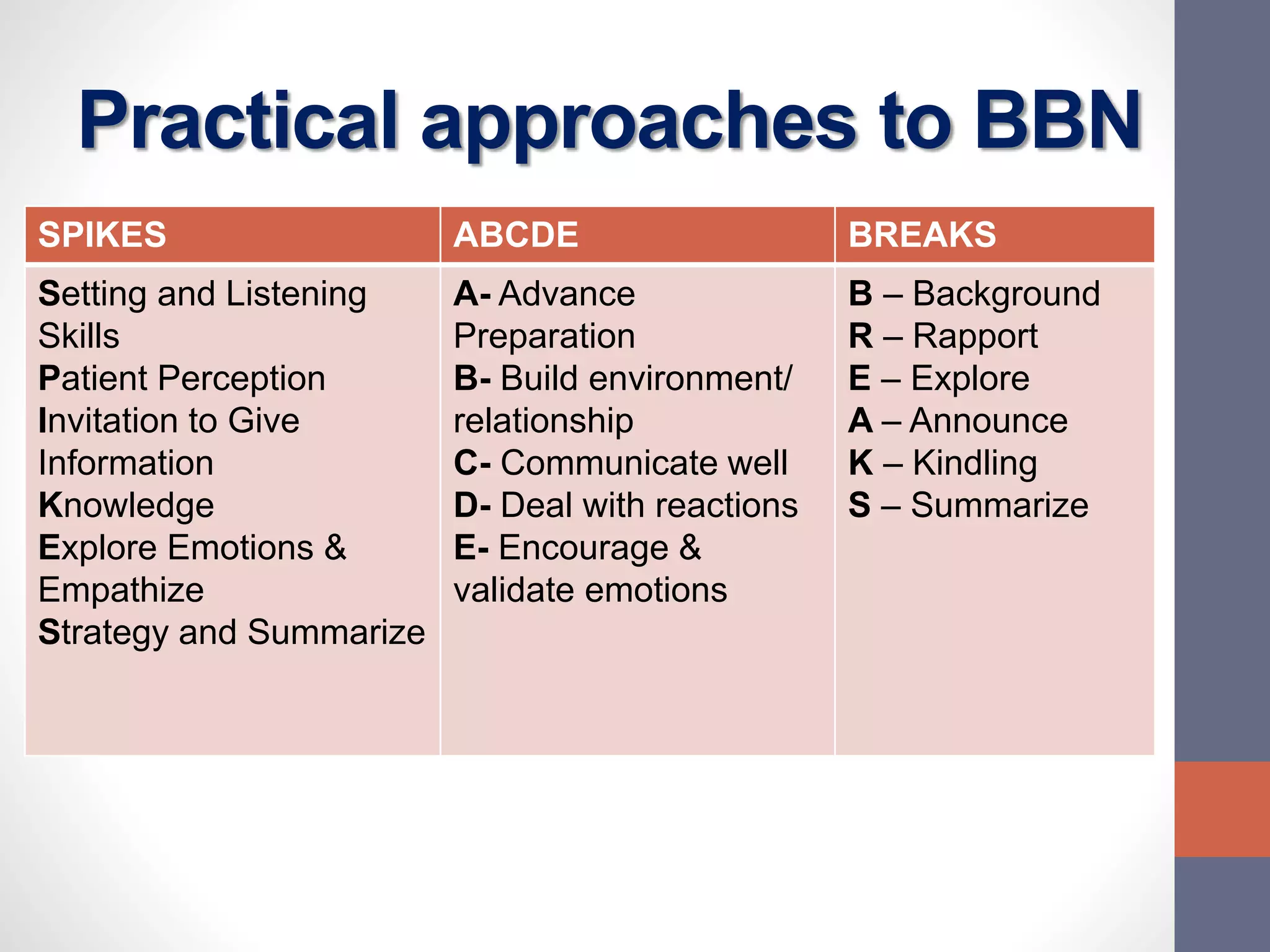 Practical approaches to BBN

| SPIKES | ABCDE | BREAKS |
|---|---|---|
| Setting and Listening Skills<br>Patient Perception<br>Invitation to Give Information<br>Knowledge<br>Explore Emotions & Empathize<br>Strategy and Summarize | A- Advance Preparation<br>B- Build environment/ relationship<br>C- Communicate well<br>D- Deal with reactions<br>E- Encourage & validate emotions | B – Background<br>R – Rapport<br>E – Explore<br>A – Announce<br>K – Kindling<br>S – Summarize |